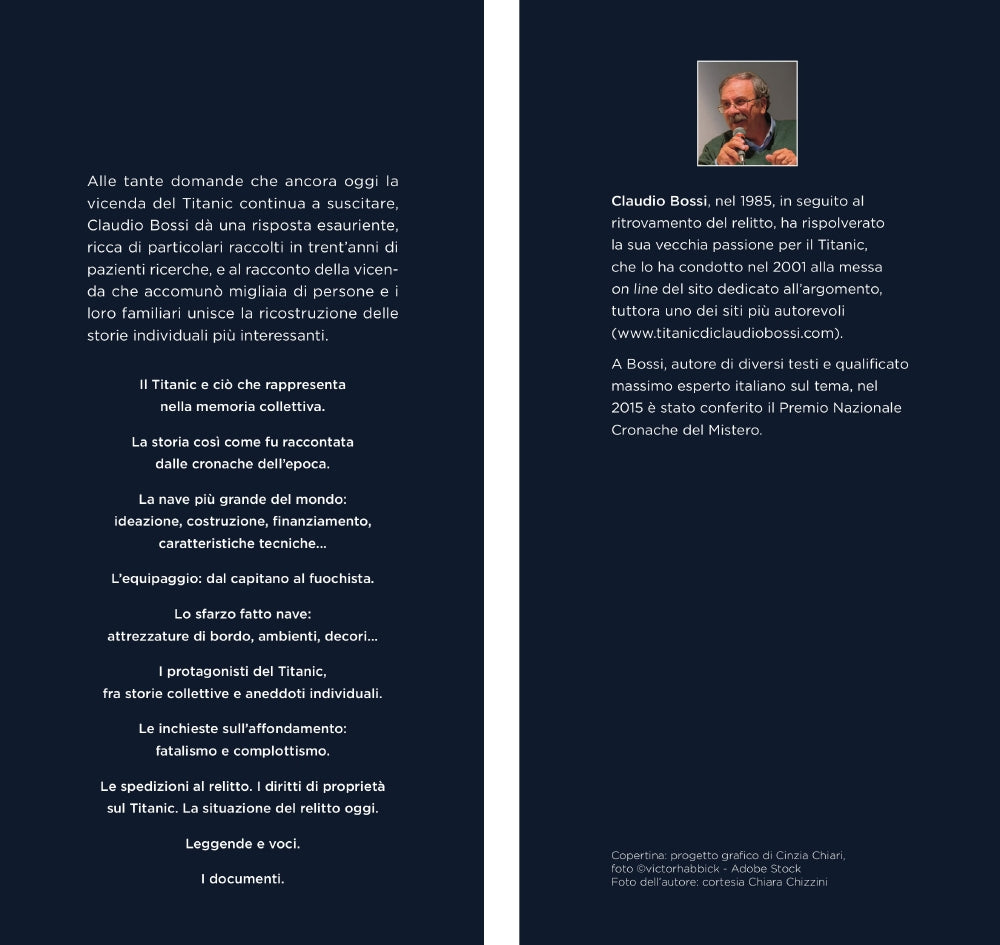 Alle tante domande che ancora oggi la vicenda del Titanic continua a suscitare, Claudio Bossi dà una risposta esauriente, ricca di particolari raccolti in trent'anni di pazienti ricerche, e al racconto della vicenda che accomunò migliaia di persone e i loro familiari unisce la ricostruzione delle storie individuali più interessanti.

Il Titanic e ciò che rappresenta nella memoria collettiva.

La storia così come fu raccontata dalle cronache dell'epoca.

La nave più grande del mondo: ideazione, costruzione, finanziamento, caratteristiche tecniche...

L'equipaggio: dal capitano al fuochista.

Lo sfarzo fatto nave: attrezzature di bordo, ambienti, decori...

I protagonisti del Titanic, fra storie collettive e aneddoti individuali.

Le inchieste sull'affondamento: fatalismo e complottismo.

Le spedizioni al relitto. I diritti di proprietà sul Titanic. La situazione del relitto oggi.

Leggende e voci.

I documenti.

Claudio Bossi, nel 1985, in seguito al ritrovamento del relitto, ha rispolverato la sua vecchia passione per il Titanic, che lo ha condotto nel 2001 alla messa on line del sito dedicato all'argomento, tuttora uno dei siti più autorevoli (www.titanicdiclaudiobossi.com).

A Bossi, autore di diversi testi e qualificato massimo esperto italiano sul tema, nel 2015 è stato conferito il Premio Nazionale Cronache del Mistero.

Copertina: progetto grafico di Cinzia Chiari, foto ©victorhabbick - Adobe Stock
Foto dell'autore: cortesia Chiara Chizzini